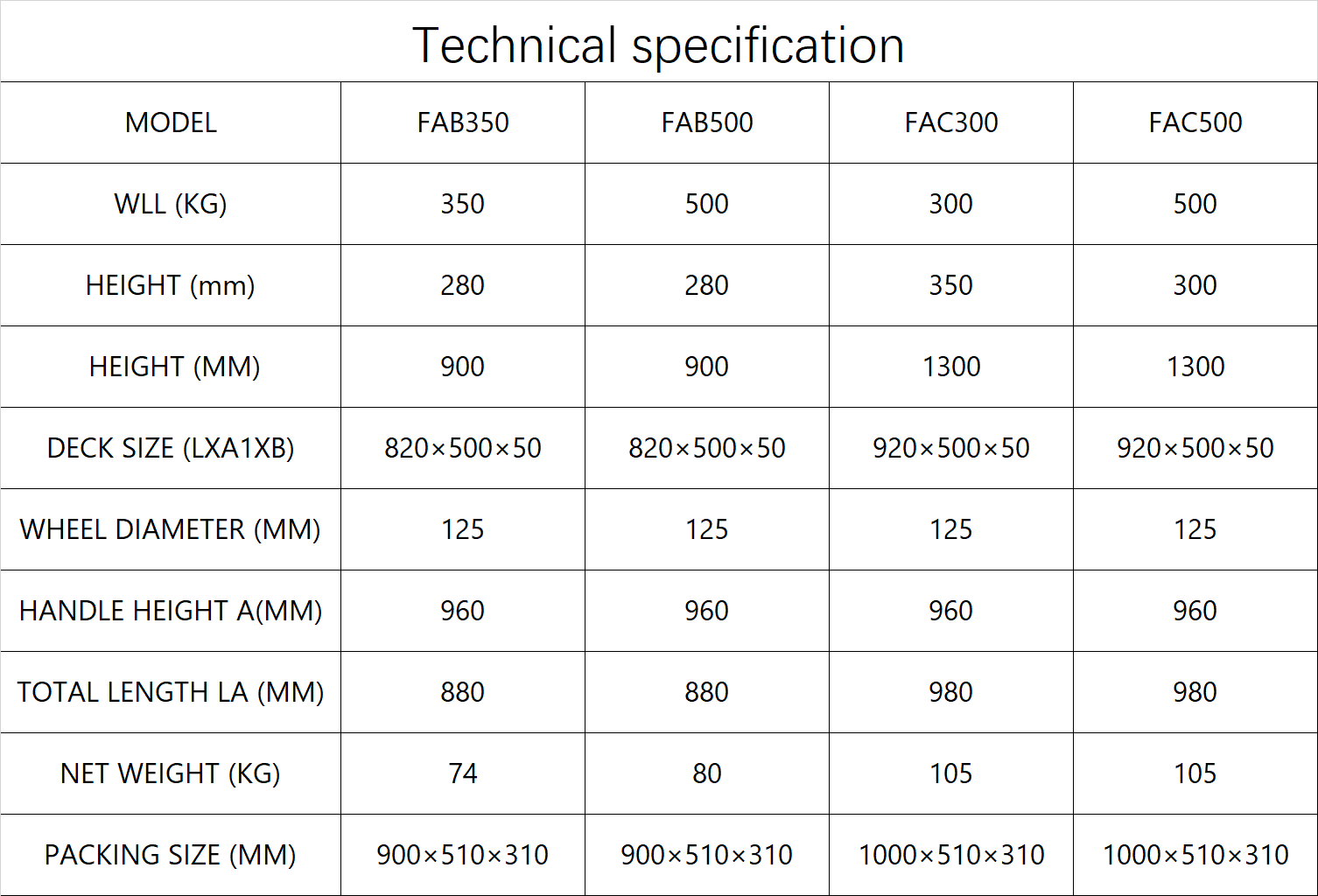 Technical specification

| MODEL | FAB350 | FAB500 | FAC300 | FAC500 |
|---|---|---|---|---|
| WLL (KG) | 350 | 500 | 300 | 500 |
| HEIGHT (mm) | 280 | 280 | 350 | 300 |
| HEIGHT (MM) | 900 | 900 | 1300 | 1300 |
| DECK SIZE (LXA1XB) | 820×500×50 | 820×500×50 | 920×500×50 | 920×500×50 |
| WHEEL DIAMETER (MM) | 125 | 125 | 125 | 125 |
| HANDLE HEIGHT A(MM) | 960 | 960 | 960 | 960 |
| TOTAL LENGTH LA (MM) | 880 | 880 | 980 | 980 |
| NET WEIGHT (KG) | 74 | 80 | 105 | 105 |
| PACKING SIZE (MM) | 900×510×310 | 900×510×310 | 1000×510×310 | 1000×510×310 |